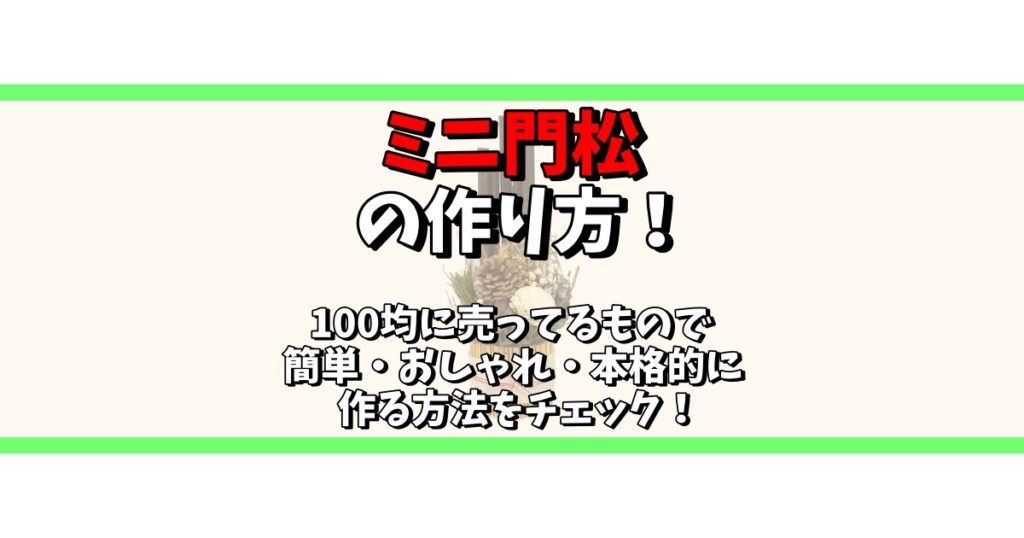 ミニ門松
の作り方！

100均に売ってるもので
簡単・おしゃれ・本格的に
作る方法をチェック！